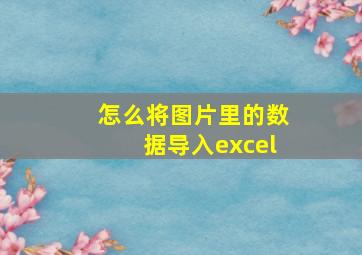 怎么将图片里的数据导入excel